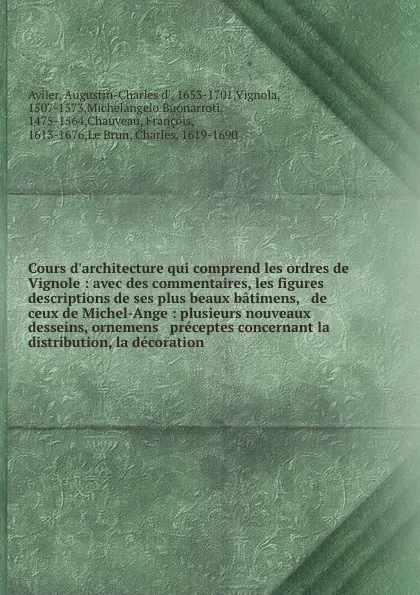 Aviler, Augustin-Charles d', 1653-1701,Vignola, 1507-1573,Michelangelo Buonarroti, 1475-1564,Chauveau, François, 1613-1676,Le Brun, Charles, 1619-1690

Cours d'architecture qui comprend les ordres de Vignole : avec des commentaires, les figures descriptions de ses plus beaux bâtimens, de ceux de Michel-Ange : plusieurs nouveaux desseins, ornemens préceptes concernant la distribution, la décoration